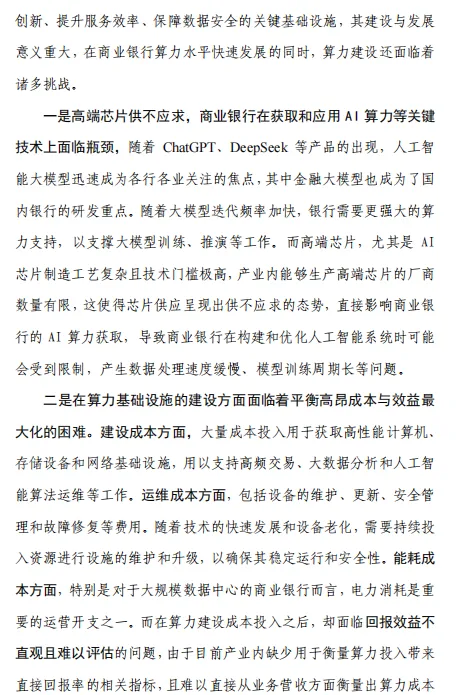 创新、提升服务效率、保障数据安全的关键基础设施，其建设与发展意义重大，在商业银行算力水平快速发展的同时，算力建设还面临着诸多挑战。

一是高端芯片供不应求，商业银行在获取和应用 AI 算力等关键技术上面临瓶颈，随着 ChatGPT、DeepSeek 等产品的出现，人工智能大模型迅速成为各行各业关注的焦点，其中金融大模型也成为了国内银行的研发重点。随着大模型迭代频率加快，银行需要更强大的算力支持，以支撑大模型训练、推演等工作。而高端芯片，尤其是 AI 芯片制造工艺复杂且技术门槛极高，产业内能够生产高端芯片的厂商数量有限，这使得芯片供应呈现出供不应求的态势，直接影响商业银行的 AI 算力获取，导致商业银行在构建和优化人工智能系统时可能会受到限制，产生数据处理速度缓慢、模型训练周期长等问题。

二是在算力基础设施的建设方面面临着平衡高昂成本与效益最大化的困难。建设成本方面，大量成本投入用于获取高性能计算机、存储设备和网络基础设施，用以支持高频交易、大数据分析和人工智能算法运维等工作。运维成本方面，包括设备的维护、更新、安全管理和故障修复等费用。随着技术的快速发展和设备老化，需要持续投入资源进行设施的维护和升级，以确保其稳定运行和安全性。能耗成本方面，特别是对于大规模数据中心的商业银行而言，电力消耗是重要的运营开支之一。而在算力建设成本投入之后，却面临回报效益不直观且难以评估的问题，由于目前产业内缺少用于衡量算力投入带来直接回报率的相关指标，且难以直接从业务营收方面衡量出算力成本